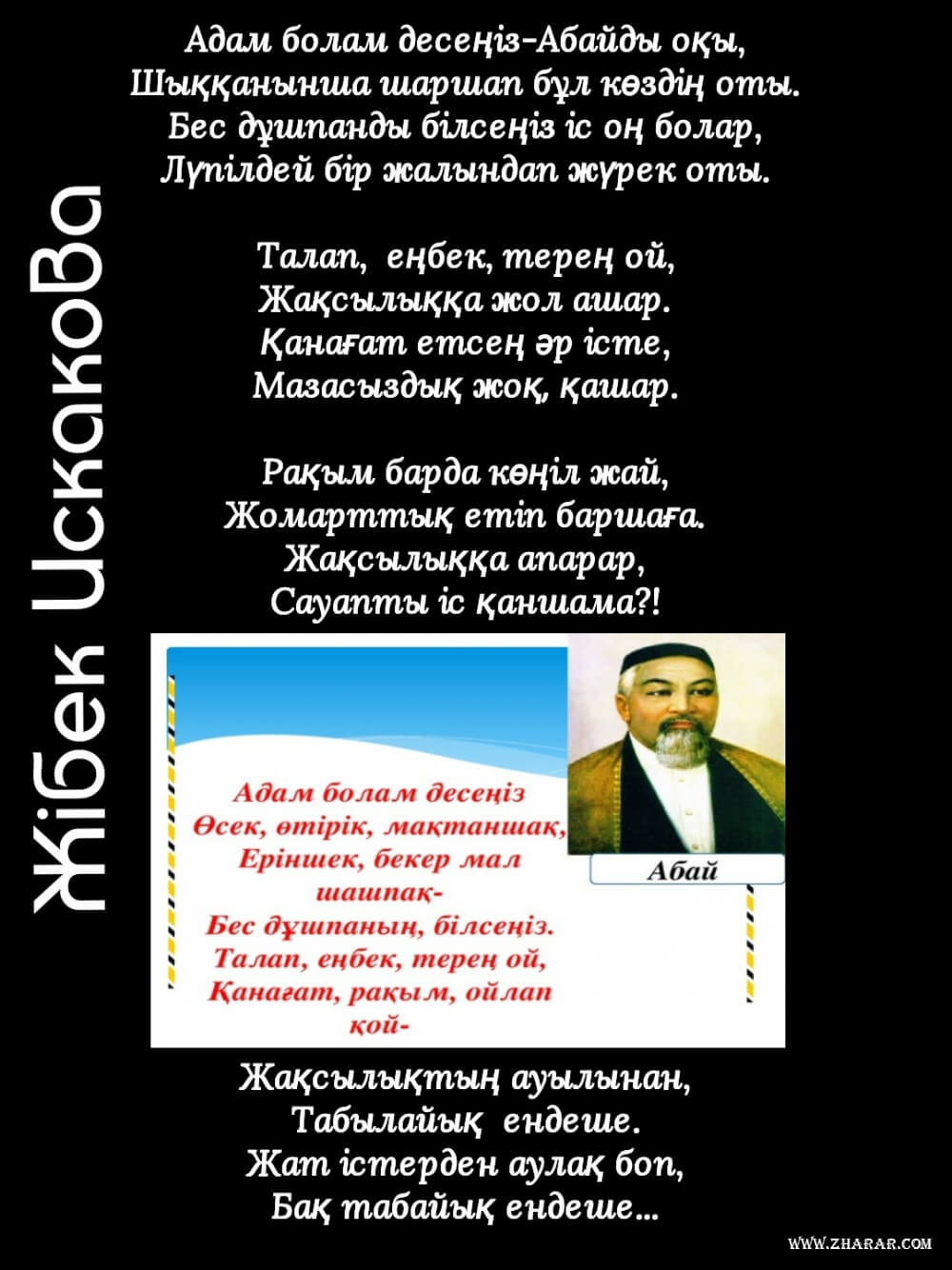 Адам болам десеңіз-Абайды оқы,
Шыққанынша шаршап бұл көздің оты.
Бес дұшпанды білсеңіз іс оң болар,
Лүпілдей бір жалындап жүрек оты.

Талап, еңбек, терең ой,
Жақсылыққа жол ашар.
Қанағат етсең әр істе,
Мазасыздық жоқ, қашар.

Рақым барда көңіл жай,
Жомарттық етіп баршаға.
Жақсылыққа апарар,
Сауапты іс қаншама?!

Адам болам десеңіз
Өсек, өтірік, мақтаншақ,
Еріншек, бекер мал шашпақ-
Бес дұшпаның, білсеңіз.
Талап, еңбек, терең ой,
Қанағат, рақым, ойлап қой-

Абай

Жақсылықтың ауылынан,
Табылайық ендеше.
Жат істерден аулақ боп,
Бақ табайық ендеше...

Жібек Искакова

WWW.ZHARAR.COM